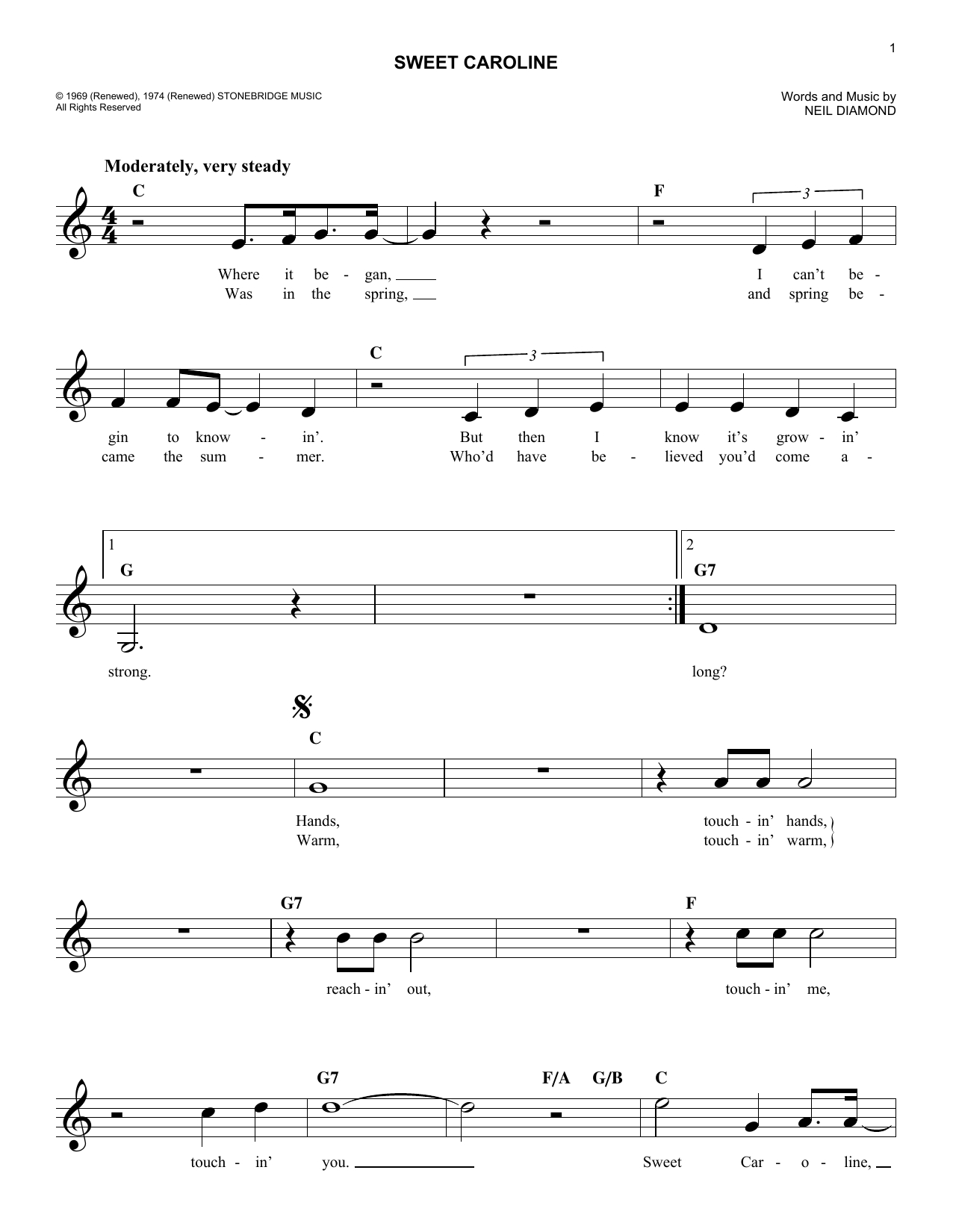 1

SWEET CAROLINE

© 1969 (Renewed), 1974 (Renewed) STONEBRIDGE MUSIC
All Rights Reserved

Words and Music by
NEIL DIAMOND

Moderately, very steady

C F 3

Where it be - gan, I can't be -
Was in the spring, and spring be -

C 3

gin to know - in'. But then I know it's grow - in'
came the sum - mer. Who'd have be - lieved you'd come a -

1 G 2 G7

strong. long?

C

Hands, touch - in' hands,
Warm, touch - in' warm,

G7 F

reach - in' out, touch - in' me,

G7 F/A G/B C

touch - in' you. Sweet Car - o - line,